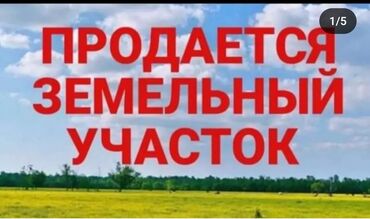 1/5

ПРОДАЕТСЯ
ЗЕМЕЛЬНЫЙ
УЧАСТОК